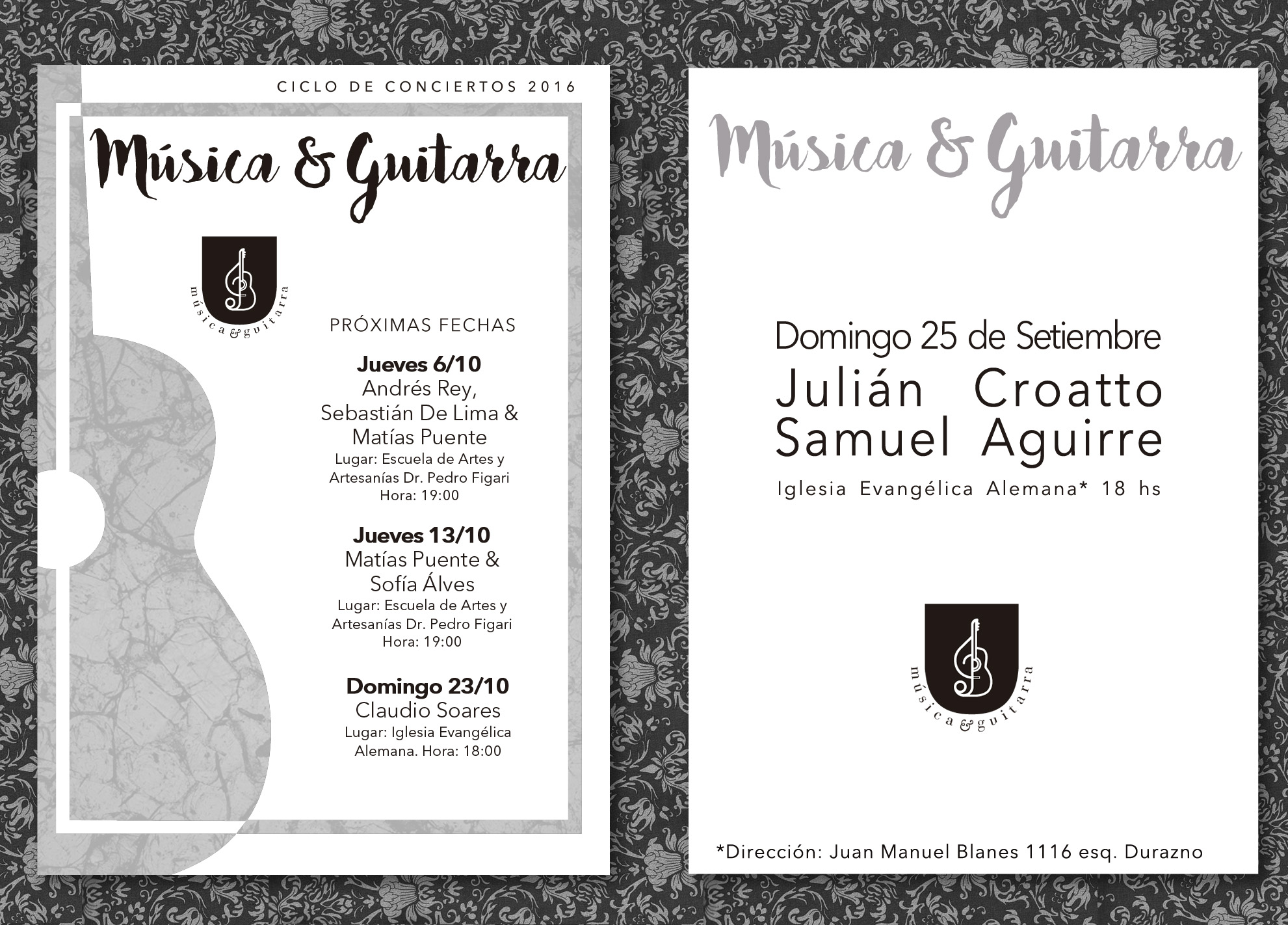 CICLO DE CONCIERTOS 2016

Música & Guitarra

música & guitarra

PRÓXIMAS FECHAS

Jueves 6/10
Andrés Rey,
Sebastián De Lima &
Matías Puente
Lugar: Escuela de Artes y Artesanías Dr. Pedro Figari
Hora: 19:00

Jueves 13/10
Matías Puente &
Sofía Álves
Lugar: Escuela de Artes y Artesanías Dr. Pedro Figari
Hora: 19:00

Domingo 23/10
Claudio Soares
Lugar: Iglesia Evangélica Alemana. Hora: 18:00

Música & Guitarra

Domingo 25 de Setiembre
Julián Croatto
Samuel Aguirre
Iglesia Evangélica Alemana* 18 hs

música & guitarra

*Dirección: Juan Manuel Blanes 1116 esq. Durazno